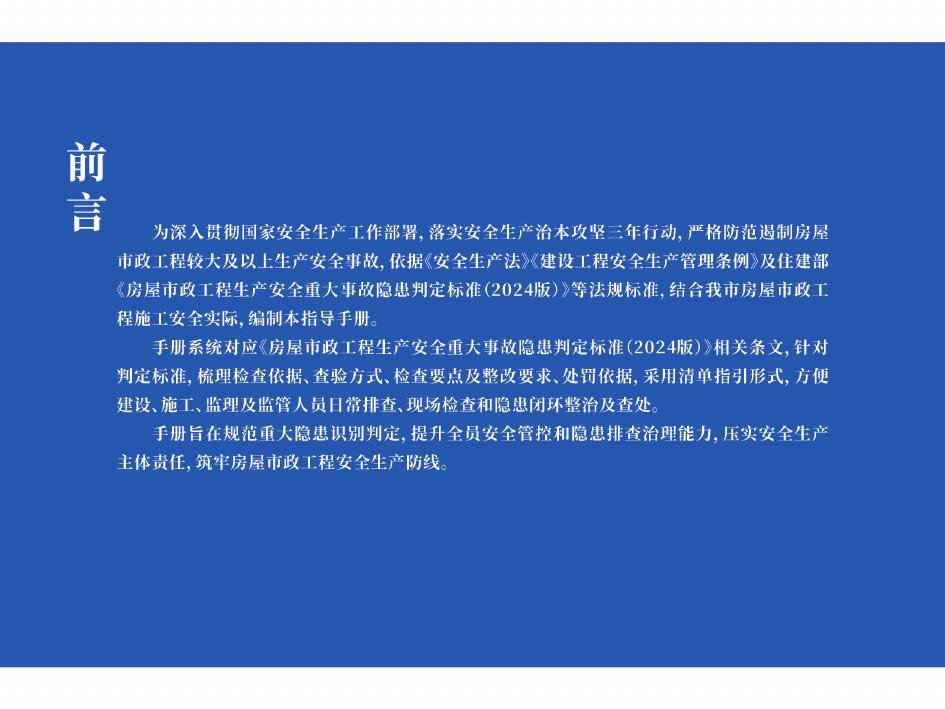 前言

为深入贯彻国家安全生产工作部署，落实安全生产治本攻坚三年行动，严格防范遏制房屋市政工程较大及以上生产安全事故，依据《安全生产法》《建设工程安全生产管理条例》及住建部《房屋市政工程生产安全重大事故隐患判定标准（2024版）》等法规标准，结合我市房屋市政工程施工安全实际，编制本指导手册。

手册系统对应《房屋市政工程生产安全重大事故隐患判定标准（2024版）》相关条文，针对判定标准，梳理检查依据、查验方式、检查要点及整改要求、处罚依据，采用清单指引形式，方便建设、施工、监理及监管人员日常排查、现场检查和隐患闭环整治及查处。

手册旨在规范重大隐患识别判定，提升全员安全管控和隐患排查治理能力，压实安全生产主体责任，筑牢房屋市政工程安全生产防线。